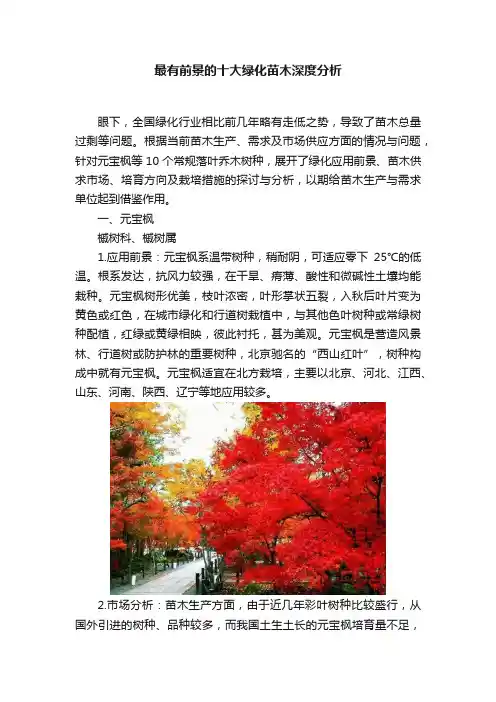 最有前景的十大绿化苗木深度分析

眼下，全国绿化行业相比前几年略有走低之势，导致了苗木总量过剩等问题。根据当前苗木生产、需求及市场供应方面的情况与问题，针对元宝枫等 10 个常规落叶乔木树种，展开了绿化应用前景、苗木供求市场、培育方向及栽培措施的探讨与分析，以期给苗木生产与需求单位起到借鉴作用。

一、元宝枫

槭树科、槭树属

1.应用前景：元宝枫系温带树种，稍耐阴，可适应零下 25℃的低温。根系发达，抗风力较强，在干旱、瘠薄、酸性和微碱性土壤均能栽种。元宝枫树形优美，枝叶浓密，叶形掌状五裂，入秋后叶片变为黄色或红色，在城市绿化和行道树栽植中，与其他色叶树种或常绿树种配植，红绿或黄绿相映，彼此衬托，甚为美观。元宝枫是营造风景林、行道树或防护林的重要树种，北京驰名的“西山红叶”，树种构成中就有元宝枫。元宝枫适宜在北方栽培，主要以北京、河北、江西、山东、河南、陕西、辽宁等地应用较多。

2.市场分析：苗木生产方面，由于近几年彩叶树种比较盛行，从国外引进的树种、品种较多，而我国土生土长的元宝枫培育量不足，